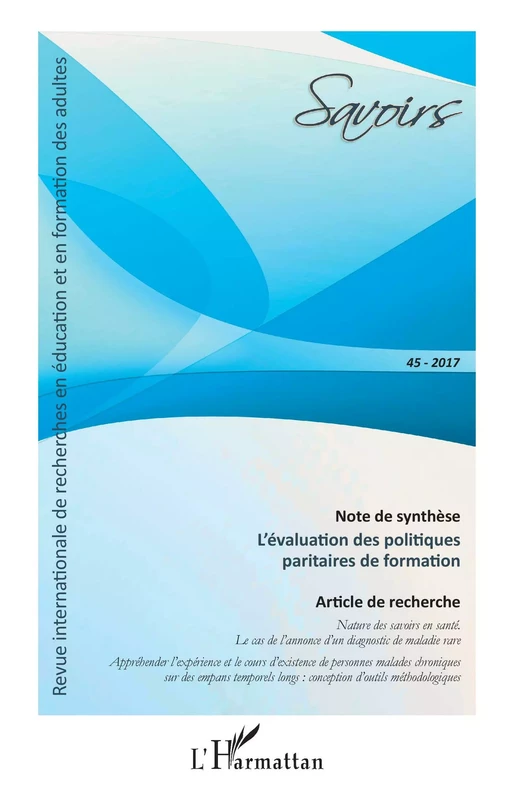 Revue internationale de recherches en éducation et en formation des adultes

Savoirs

45 - 2017

Note de synthèse

L'évaluation des politiques paritaires de formation

Article de recherche

Nature des savoirs en santé. Le cas de l'annonce d'un diagnostic de maladie rare

Appréhender l'expérience et le cours d'existence de personnes malades chroniques sur des empans temporels longs : conception d'outils méthodologiques

L'Harmattan